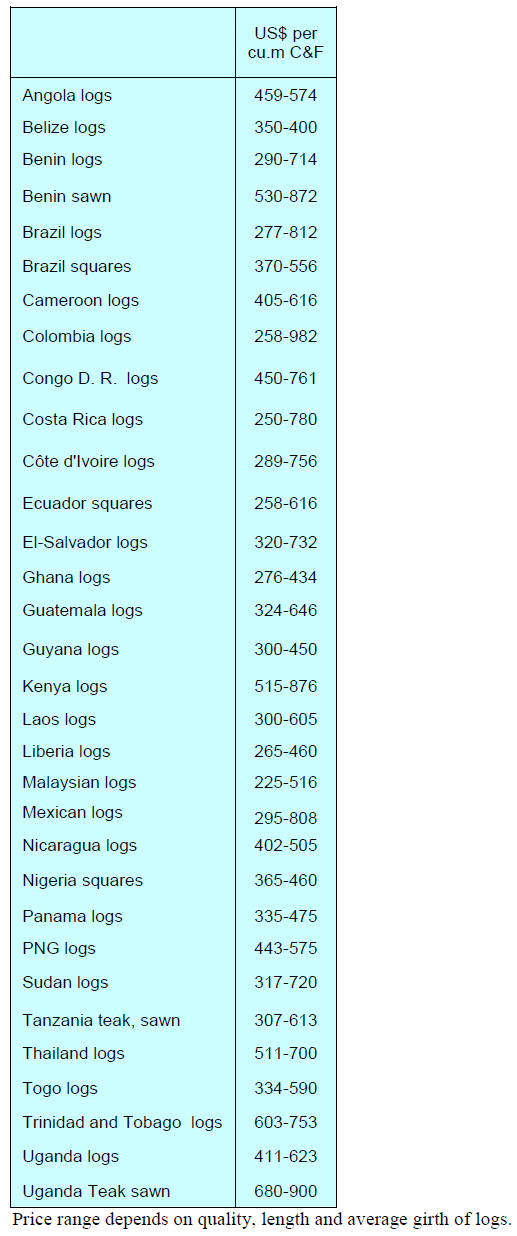 |  | US$ per cu.m C&F |
|---|---|
| Angola logs | 459-574 |
| Belize logs | 350-400 |
| Benin logs | 290-714 |
| Benin sawn | 530-872 |
| Brazil logs | 277-812 |
| Brazil squares | 370-556 |
| Cameroon logs | 405-616 |
| Colombia logs | 258-982 |
| Congo D. R. logs | 450-761 |
| Costa Rica logs | 250-780 |
| Côte d'Ivoire logs | 289-756 |
| Ecuador squares | 258-616 |
| El-Salvador logs | 320-732 |
| Ghana logs | 276-434 |
| Guatemala logs | 324-646 |
| Guyana logs | 300-450 |
| Kenya logs | 515-876 |
| Laos logs | 300-605 |
| Liberia logs | 265-460 |
| Malaysian logs | 225-516 |
| Mexican logs | 295-808 |
| Nicaragua logs | 402-505 |
| Nigeria squares | 365-460 |
| Panama logs | 335-475 |
| PNG logs | 443-575 |
| Sudan logs | 317-720 |
| Tanzania teak, sawn | 307-613 |
| Thailand logs | 511-700 |
| Togo logs | 334-590 |
| Trinidad and Tobago logs | 603-753 |
| Uganda logs | 411-623 |
| Uganda Teak sawn | 680-900 |

Price range depends on quality, length and average girth of logs.